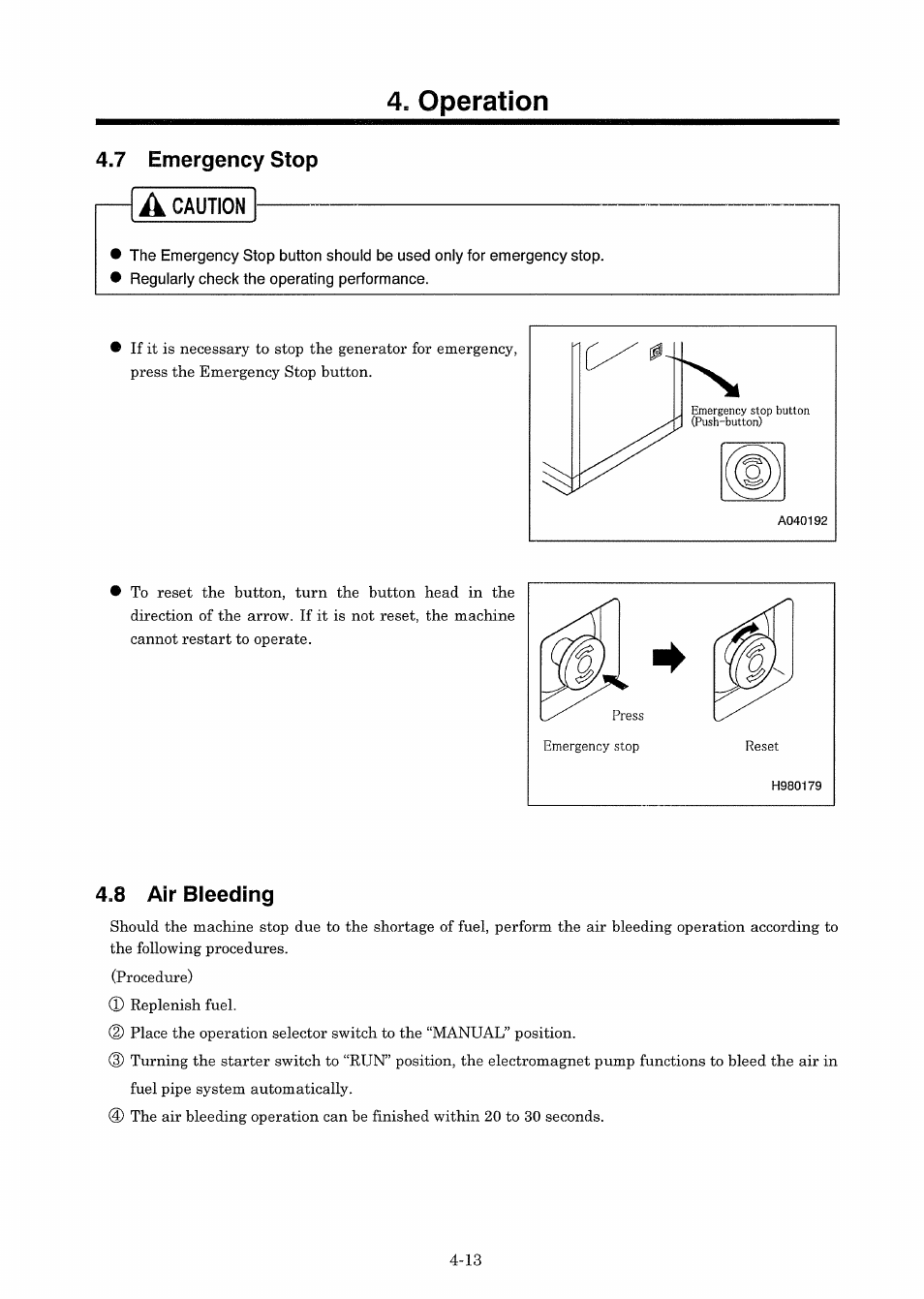 4. Operation

4.7 Emergency Stop

CAUTION

● The Emergency Stop button should be used only for emergency stop.
● Regularly check the operating performance.

● If it is necessary to stop the generator for emergency, press the Emergency Stop button.

Emergency stop button (Push-button)

A040192

● To reset the button, turn the button head in the direction of the arrow. If it is not reset, the machine cannot restart to operate.

Press

Emergency stop

Reset

H980179

4.8 Air Bleeding

Should the machine stop due to the shortage of fuel, perform the air bleeding operation according to the following procedures.

(Procedure)

① Replenish fuel.

② Place the operation selector switch to the "MANUAL" position.

③ Turning the starter switch to "RUN" position, the electromagnet pump functions to bleed the air in fuel pipe system automatically.

④ The air bleeding operation can be finished within 20 to 30 seconds.

4-13